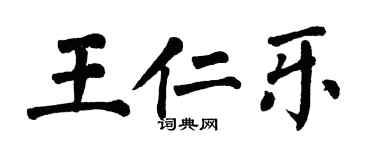 王仁乐

词典网